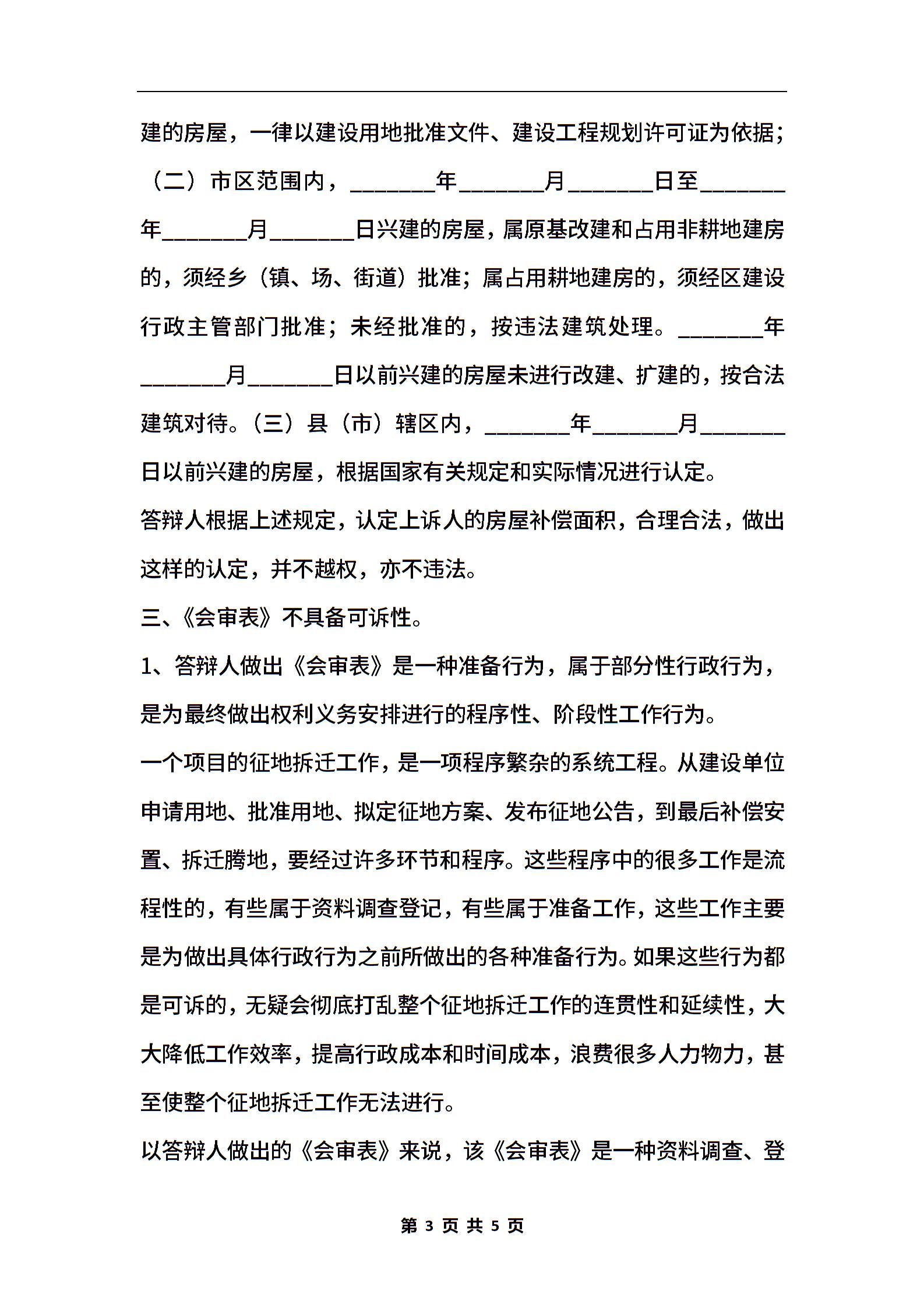 建的房屋，一律以建设用地批准文件、建设工程规划许可证为依据；（二）市区范围内，________年________月________日至________年________月________日兴建的房屋，属原基改建和占用非耕地建房的，须经乡（镇、场、街道）批准；属占用耕地建房的，须经区建设行政主管部门批准；未经批准的，按违法建筑处理。________年________月________日以前兴建的房屋未进行改建、扩建的，按合法建筑对待。（三）县（市）辖区内，________年________月________日以前兴建的房屋，根据国家有关规定和实际情况进行认定。

答辩人根据上述规定，认定上诉人的房屋补偿面积，合理合法，做出这样的认定，并不越权，亦不违法。

三、《会审表》不具备可诉性。

1、答辩人做出《会审表》是一种准备行为，属于部分性行政行为，是为最终做出权利义务安排进行的程序性、阶段性工作行为。

一个项目的征地拆迁工作，是一项程序繁杂的系统工程。从建设单位申请用地、批准用地、拟定征地方案、发布征地公告，到最后补偿安置、拆迁腾地，要经过许多环节和程序。这些程序中的很多工作是流程性的，有些属于资料调查登记，有些属于准备工作，这些工作主要是为做出具体行政行为之前所做出的各种准备行为。如果这些行为都是可诉的，无疑会彻底打乱整个征地拆迁工作的连贯性和延续性，大大降低工作效率，提高行政成本和时间成本，浪费很多人力物力，甚至使整个征地拆迁工作无法进行。

以答辩人做出的《会审表》来说，该《会审表》是一种资料调查、登

第 3 页 共 5 页